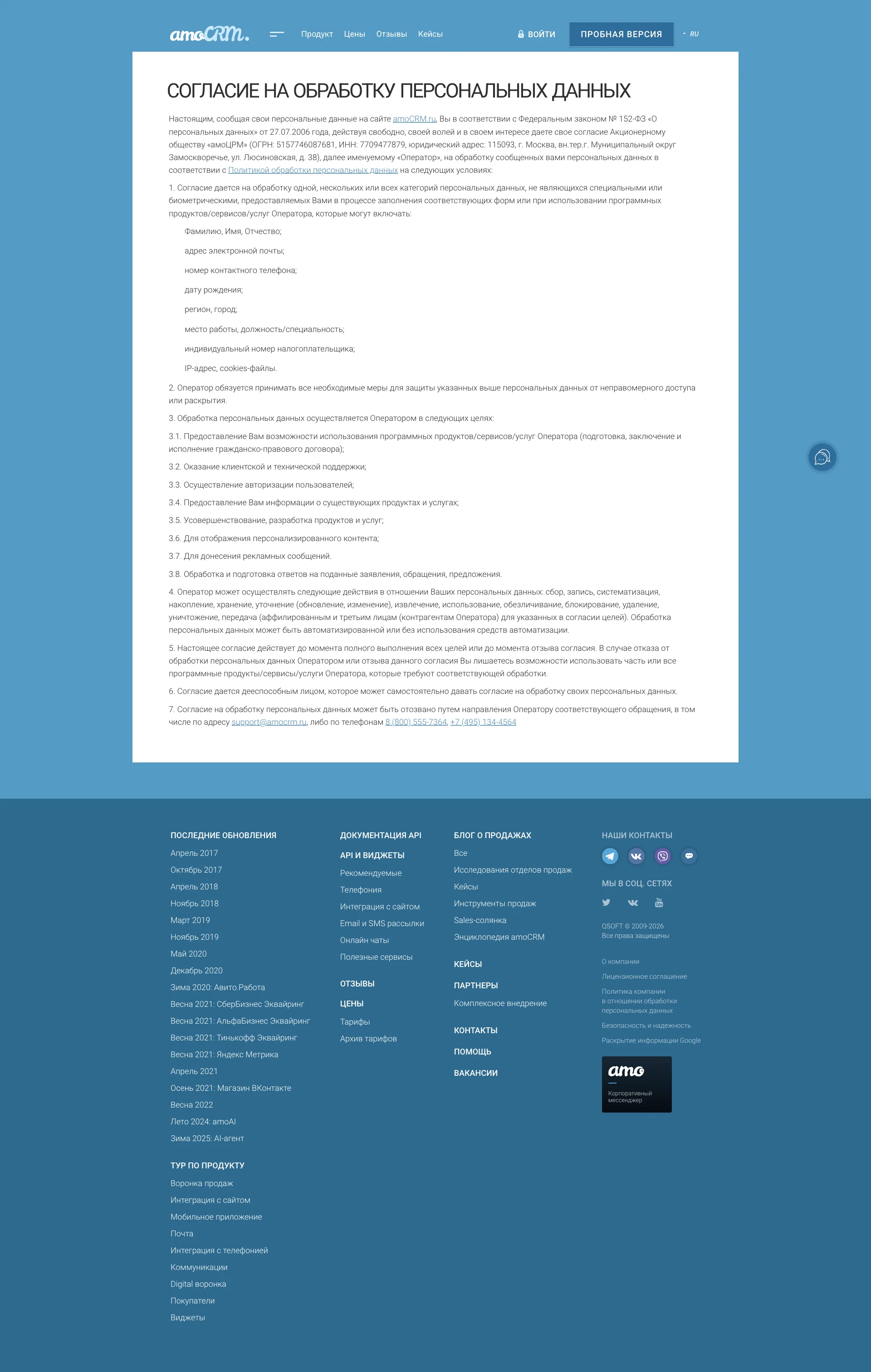 amoCRM.

Продукт Цены Отзывы Кейсы

ВОЙТИ ПРОБНАЯ ВЕРСИЯ RU

СОГЛАСИЕ НА ОБРАБОТКУ ПЕРСОНАЛЬНЫХ ДАННЫХ

Настоящим, сообщая свои персональные данные на сайте amoCRM.ru, Вы в соответствии с Федеральным законом № 152-ФЗ «О персональных данных» от 27.07.2006 года, действуя свободно, своей волей и в своем интересе даете свое согласие Акционерному обществу «амоЦРМ» (ОГРН: 5157746087681, ИНН: 7709477879, юридический адрес: 115093, г. Москва, вн.тер.г. Муниципальный округ Замоскворечье, ул. Люсиновская, д. 38), далее именуемому «Оператор», на обработку сообщенных вами персональных данных в соответствии с Политикой обработки персональных данных на следующих условиях:

1. Согласие дается на обработку одной, нескольких или всех категорий персональных данных, не являющихся специальными или биометрическими, предоставляемых Вами в процессе заполнения соответствующих форм или при использовании программных продуктов/сервисов/услуг Оператора, которые могут включать:

Фамилию, Имя, Отчество;

адрес электронной почты;

номер контактного телефона;

дату рождения;

регион, город;

место работы, должность/специальность;

индивидуальный номер налогоплательщика;

IP-адрес, cookies-файлы.

2. Оператор обязуется принимать все необходимые меры для защиты указанных выше персональных данных от неправомерного доступа или раскрытия.

3. Обработка персональных данных осуществляется Оператором в следующих целях:

3.1. Предоставление Вам возможности использования программных продуктов/сервисов/услуг Оператора (подготовка, заключение и исполнение гражданско-правового договора);

3.2. Оказание клиентской и технической поддержки;

3.3. Осуществление авторизации пользователей;

3.4. Предоставление Вам информации о существующих продуктах и услугах;

3.5. Усовершенствование, разработка продуктов и услуг;

3.6. Для отображения персонализированного контента;

3.7. Для донесения рекламных сообщений.

3.8. Обработка и подготовка ответов на поданные заявления, обращения, предложения.

4. Оператор может осуществлять следующие действия в отношении Ваших персональных данных: сбор, запись, систематизация, накопление, хранение, уточнение (обновление, изменение), извлечение, использование, обезличивание, блокирование, удаление, уничтожение, передача (аффилированным и третьим лицам (контрагентам Оператора) для указанных в согласии целей). Обработка персональных данных может быть автоматизированной или без использования средств автоматизации.

5. Настоящее согласие действует до момента полного выполнения всех целей или до момента отзыва согласия. В случае отказа от обработки персональных данных Оператором или отзыва данного согласия Вы лишаетесь возможности использовать часть или все программные продукты/сервисы/услуги Оператора, которые требуют соответствующей обработки.

6. Согласие дается дееспособным лицом, которое может самостоятельно давать согласие на обработку своих персональных данных.

7. Согласие на обработку персональных данных может быть отозвано путем направления Оператору соответствующего обращения, в том числе по адресу support@amocrm.ru, либо по телефонам 8 (800) 555-7364, +7 (495) 134-4564

ПОСЛЕДНИЕ ОБНОВЛЕНИЯ
Апрель 2017
Октябрь 2017
Апрель 2018
Ноябрь 2018
Март 2019
Ноябрь 2019
Май 2020
Декабрь 2020
Зима 2020: Авито.Работа
Весна 2021: СберБизнес Эквайринг
Весна 2021: АльфаБизнес Эквайринг
Весна 2021: Тинькофф Эквайринг
Весна 2021: Яндекс Метрика
Апрель 2021
Осень 2021: Магазин ВКонтакте
Весна 2022
Лето 2024: amoAI
Зима 2025: AI-агент

ТУР ПО ПРОДУКТУ
Воронка продаж
Интеграция с сайтом
Мобильное приложение
Почта
Интеграция с телефонией
Коммуникации
Digital воронка
Покупатели
Виджеты

ДОКУМЕНТАЦИЯ API
API И ВИДЖЕТЫ
Рекомендуемые
Телефония
Интеграция с сайтом
Email и SMS рассылки
Онлайн чаты
Полезные сервисы
ОТЗЫВЫ
ЦЕНЫ
Тарифы
Архив тарифов

БЛОГ О ПРОДАЖАХ
Все
Исследования отделов продаж
Кейсы
Инструменты продаж
Sales-солянка
Энциклопедия amoCRM
КЕЙСЫ
ПАРТНЕРЫ
Комплексное внедрение
КОНТАКТЫ
ПОМОЩЬ
ВАКАНСИИ

НАШИ КОНТАКТЫ
МЫ В СОЦ. СЕТЯХ
QSOFT © 2009-2026
Все права защищены
О компании
Лицензионное соглашение
Политика компании в отношении обработки персональных данных
Безопасность и надежность
Раскрытие информации Google
amo
Корпоративный мессенджер